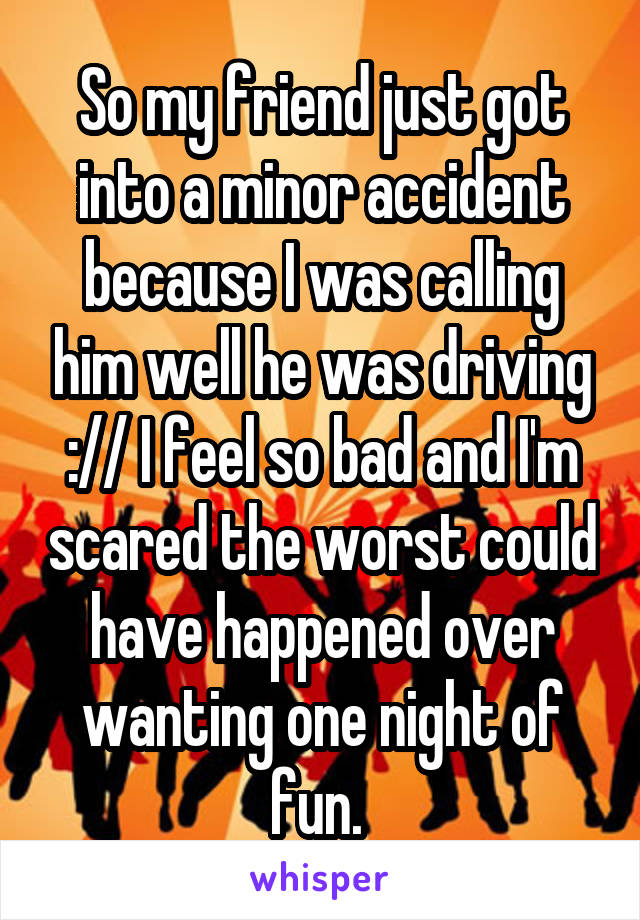 So my friend just got into a minor accident because I was calling him well he was driving :// I feel so bad and I'm scared the worst could have happened over wanting one night of fun.

whisper